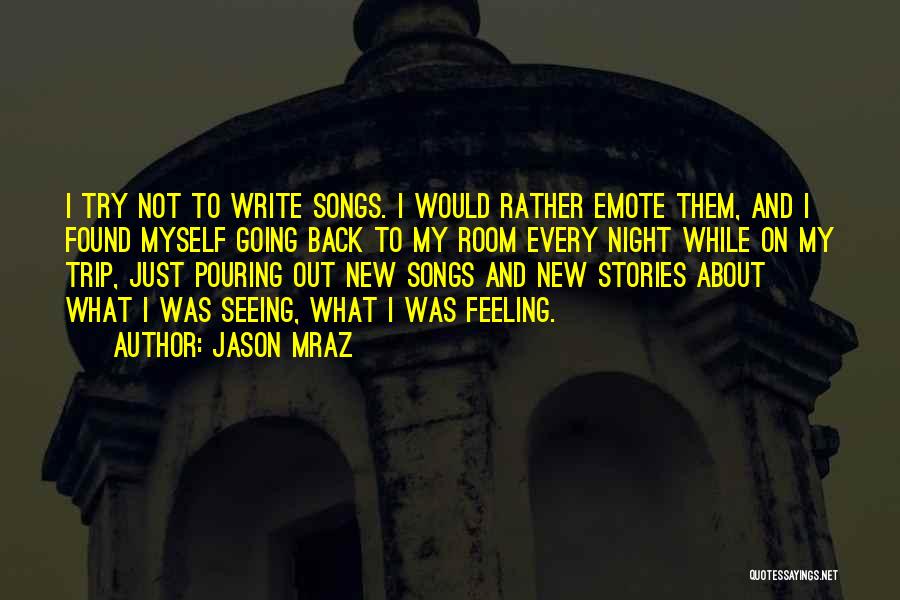 I TRY NOT TO WRITE SONGS. I WOULD RATHER EMOTE THEM, AND I FOUND MYSELF GOING BACK TO MY ROOM EVERY NIGHT WHILE ON MY TRIP, JUST POURING OUT NEW SONGS AND NEW STORIES ABOUT WHAT I WAS SEEING, WHAT I WAS FEELING.

AUTHOR: JASON MRAZ

QUOTESSAYINGS.NET